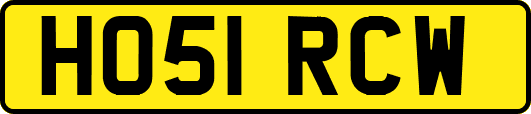 HO51 RCW